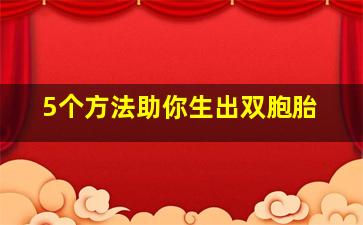 5个方法助你生出双胞胎